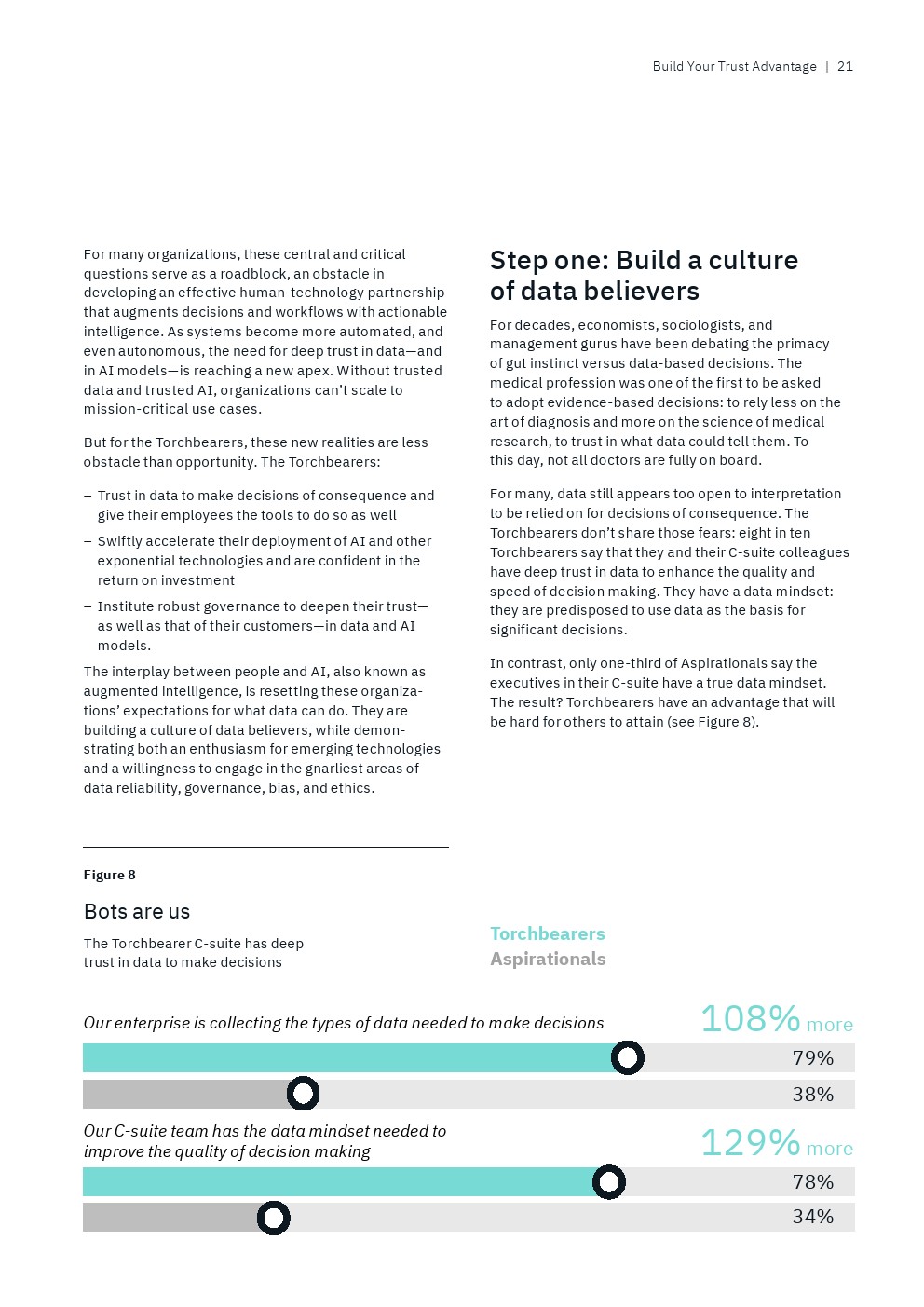 Build Your Trust Advantage | 21

For many organizations, these central and critical questions serve as a roadblock, an obstacle in developing an effective human-technology partnership that augments decisions and workflows with actionable intelligence. As systems become more automated, and even autonomous, the need for deep trust in data—and in AI models—is reaching a new apex. Without trusted data and trusted AI, organizations can't scale to mission-critical use cases.

But for the Torchbearers, these new realities are less obstacle than opportunity. The Torchbearers:

– Trust in data to make decisions of consequence and give their employees the tools to do so as well

– Swiftly accelerate their deployment of AI and other exponential technologies and are confident in the return on investment

– Institute robust governance to deepen their trust—as well as that of their customers—in data and AI models.

The interplay between people and AI, also known as augmented intelligence, is resetting these organizations' expectations for what data can do. They are building a culture of data believers, while demonstrating both an enthusiasm for emerging technologies and a willingness to engage in the gnarliest areas of data reliability, governance, bias, and ethics.

Step one: Build a culture of data believers

For decades, economists, sociologists, and management gurus have been debating the primacy of gut instinct versus data-based decisions. The medical profession was one of the first to be asked to adopt evidence-based decisions: to rely less on the art of diagnosis and more on the science of medical research, to trust in what data could tell them. To this day, not all doctors are fully on board.

For many, data still appears too open to interpretation to be relied on for decisions of consequence. The Torchbearers don't share those fears: eight in ten Torchbearers say that they and their C-suite colleagues have deep trust in data to enhance the quality and speed of decision making. They have a data mindset: they are predisposed to use data as the basis for significant decisions.

In contrast, only one-third of Aspirationals say the executives in their C-suite have a true data mindset. The result? Torchbearers have an advantage that will be hard for others to attain (see Figure 8).

Figure 8

Bots are us

The Torchbearer C-suite has deep trust in data to make decisions

Torchbearers
Aspirationals

Our enterprise is collecting the types of data needed to make decisions

108% more

79%

38%

Our C-suite team has the data mindset needed to improve the quality of decision making

129% more

78%

34%